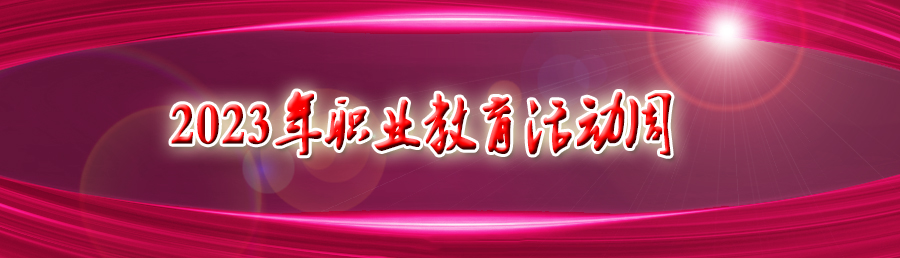 2023年职业教育活动周